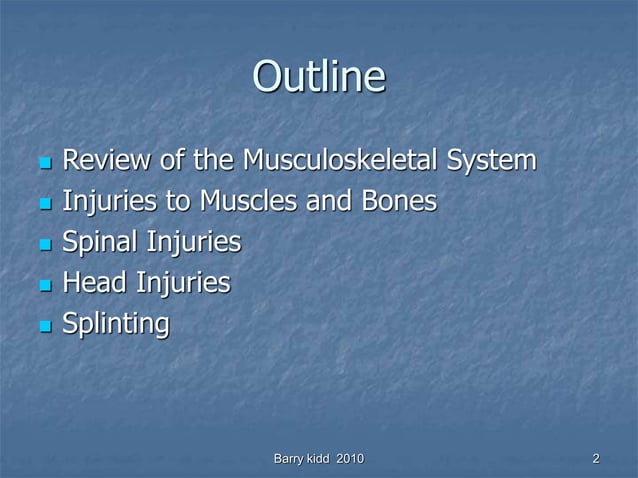 Outline

- Review of the Musculoskeletal System
- Injuries to Muscles and Bones
- Spinal Injuries
- Head Injuries
- Splinting

Barry kidd 2010

2